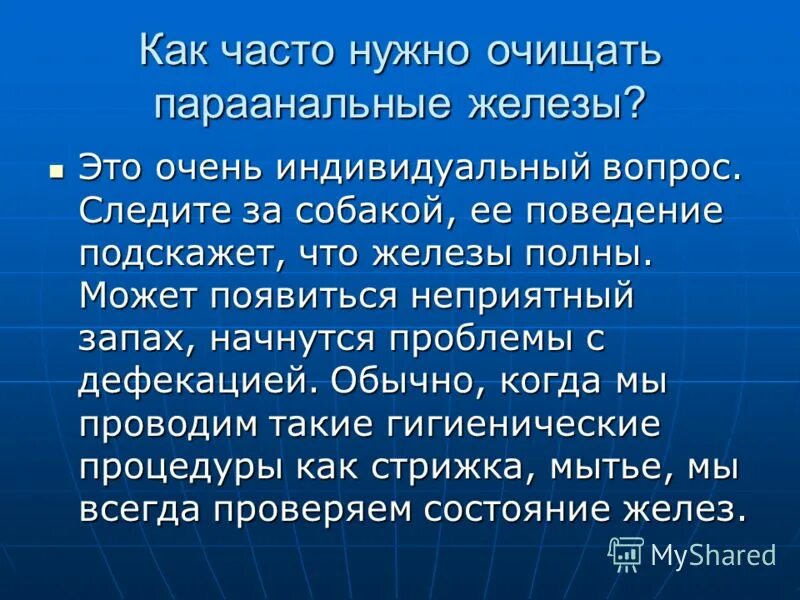 Как часто нужно очищать параанальные железы?

Это очень индивидуальный вопрос. Следите за собакой, ее поведение подскажет, что железы полны. Может появиться неприятный запах, начнутся проблемы с дефекацией. Обычно, когда мы проводим такие гигиенические процедуры как стрижка, мытье, мы всегда проверяем состояние желез.

MyShared